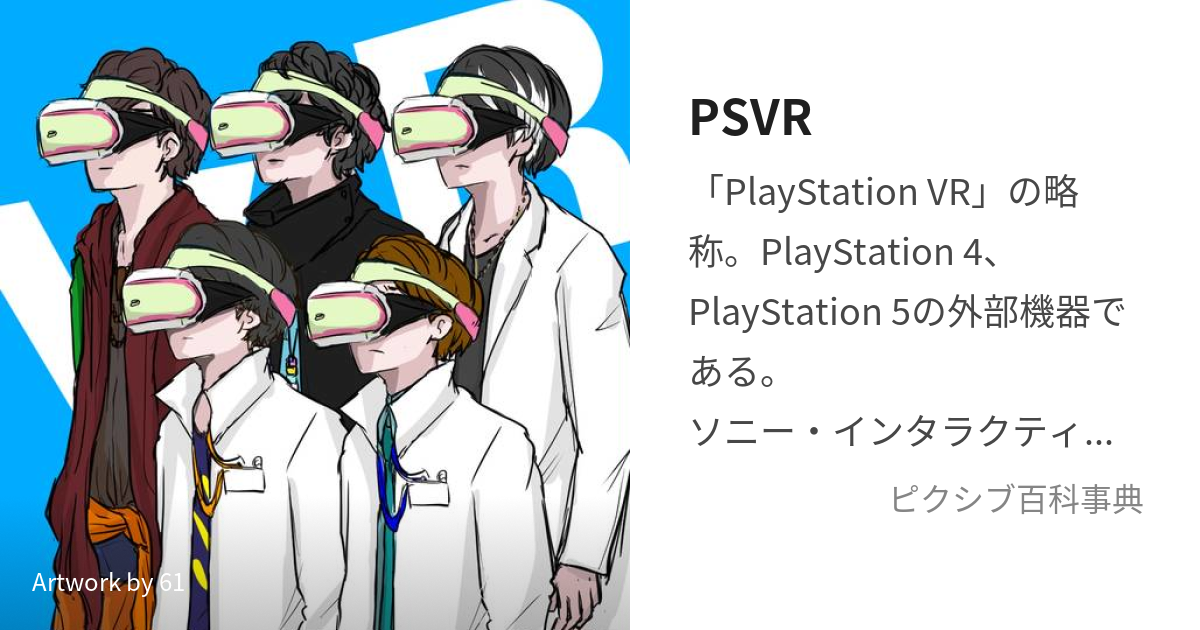 VR

Artwork by 61

PSVR

「PlayStation VR」の略称。PlayStation 4、PlayStation 5の外部機器である。
ソニー・インタラクティ…

ピクシブ百科事典